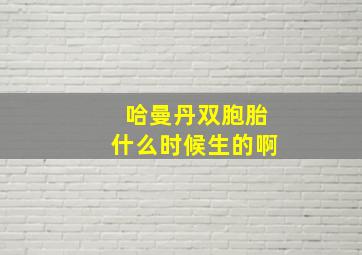 哈曼丹双胞胎
什么时候生的啊